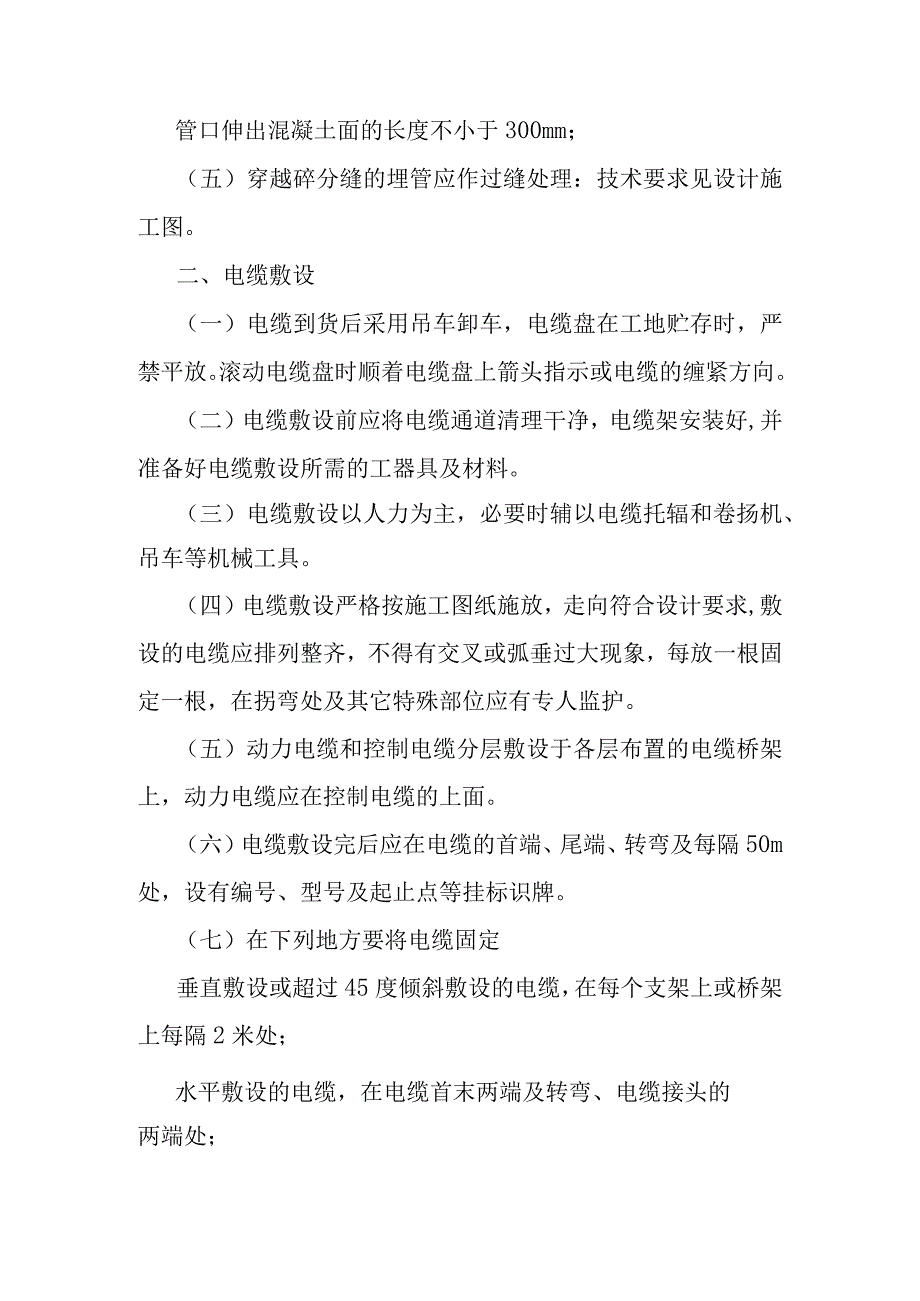 管口伸出混凝土面的长度不小于300mm；

（五）穿越碎分缝的埋管应作过缝处理：技术要求见设计施工图。

二、电缆敷设

（一）电缆到货后采用吊车卸车，电缆盘在工地贮存时，严禁平放。滚动电缆盘时顺着电缆盘上箭头指示或电缆的缠紧方向。

（二）电缆敷设前应将电缆通道清理干净，电缆架安装好,并准备好电缆敷设所需的工器具及材料。

（三）电缆敷设以人力为主，必要时辅以电缆托辐和卷扬机、吊车等机械工具。

（四）电缆敷设严格按施工图纸施放，走向符合设计要求,敷设的电缆应排列整齐，不得有交叉或弧垂过大现象，每放一根固定一根，在拐弯处及其它特殊部位应有专人监护。

（五）动力电缆和控制电缆分层敷设于各层布置的电缆桥架上，动力电缆应在控制电缆的上面。

（六）电缆敷设完后应在电缆的首端、尾端、转弯及每隔50m处，设有编号、型号及起止点等挂标识牌。

（七）在下列地方要将电缆固定

垂直敷设或超过45度倾斜敷设的电缆，在每个支架上或桥架上每隔2米处；

水平敷设的电缆，在电缆首末两端及转弯、电缆接头的两端处；